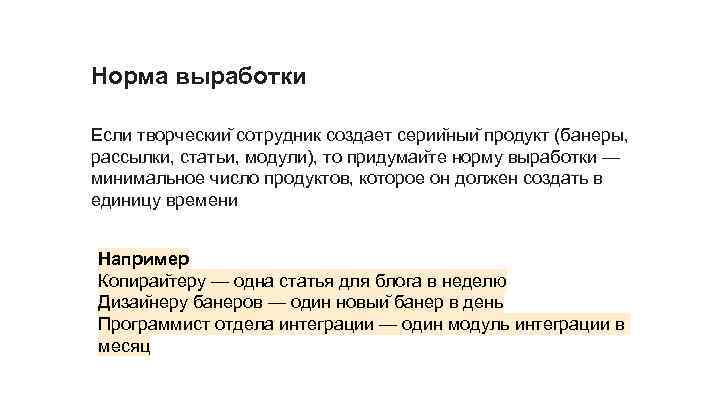 Норма выработки

Если творческий сотрудник создает серийный продукт (банеры, рассылки, статьи, модули), то придумайте норму выработки — минимальное число продуктов, которое он должен создать в единицу времени

Например
Копирайтеру — одна статья для блога в неделю
Дизайнеру банеров — один новый банер в день
Программист отдела интеграции — один модуль интеграции в месяц